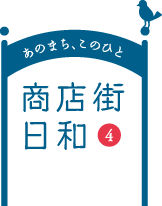 あのまち、このひと

商店街
日和 4